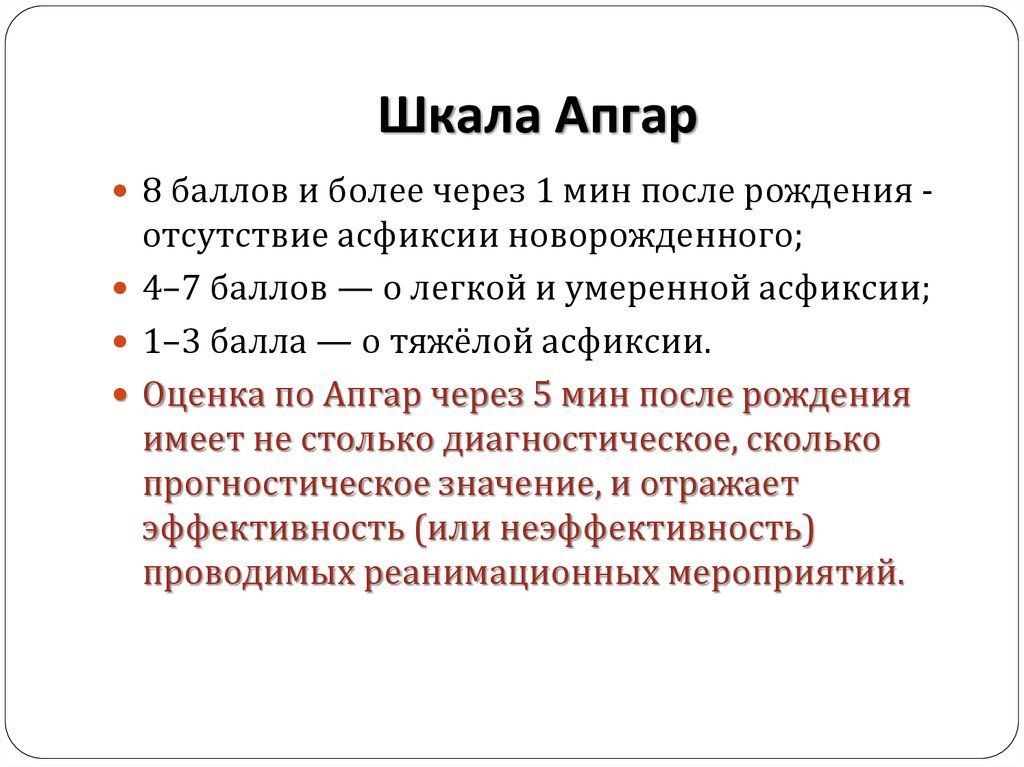 Шкала Апгар

8 баллов и более через 1 мин после рождения - отсутствие асфиксии новорожденного;

4–7 баллов — о легкой и умеренной асфиксии;

1–3 балла — о тяжёлой асфиксии.

Оценка по Апгар через 5 мин после рождения имеет не столько диагностическое, сколько прогностическое значение, и отражает эффективность (или неэффективность) проводимых реанимационных мероприятий.